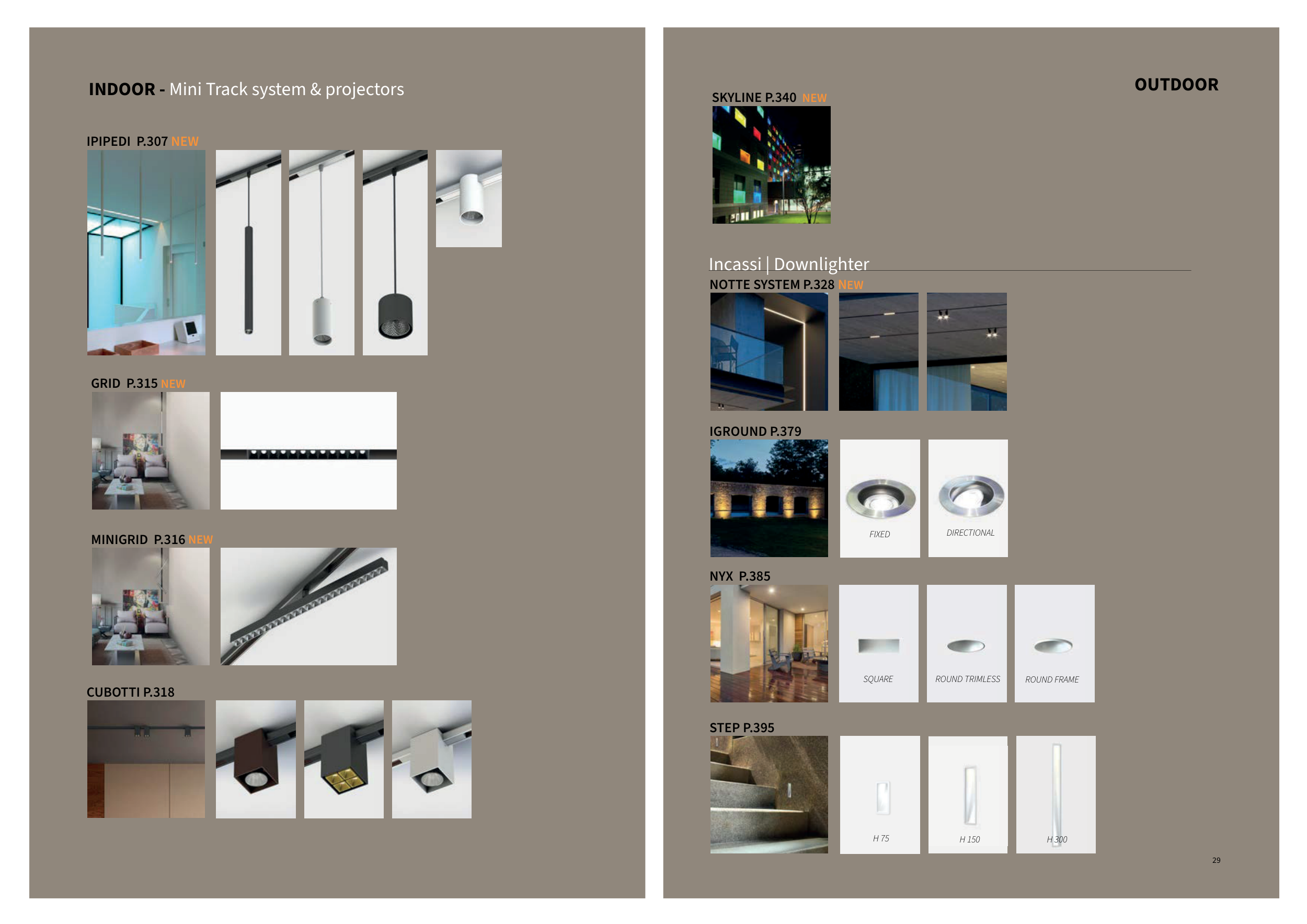 INDOOR - Mini Track system & projectors

IPIPEDI P.307 NEW

GRID P.315 NEW

MINIGRID P.316 NEW

CUBOTTI P.318

OUTDOOR

SKYLINE P.340 NEW

Incassi | Downlighter

NOTTE SYSTEM P.328 NEW

IGROUND P.379

FIXED

DIRECTIONAL

NYX P.385

SQUARE

ROUND TRIMLESS

ROUND FRAME

STEP P.395

H 75

H 150

H 300

29